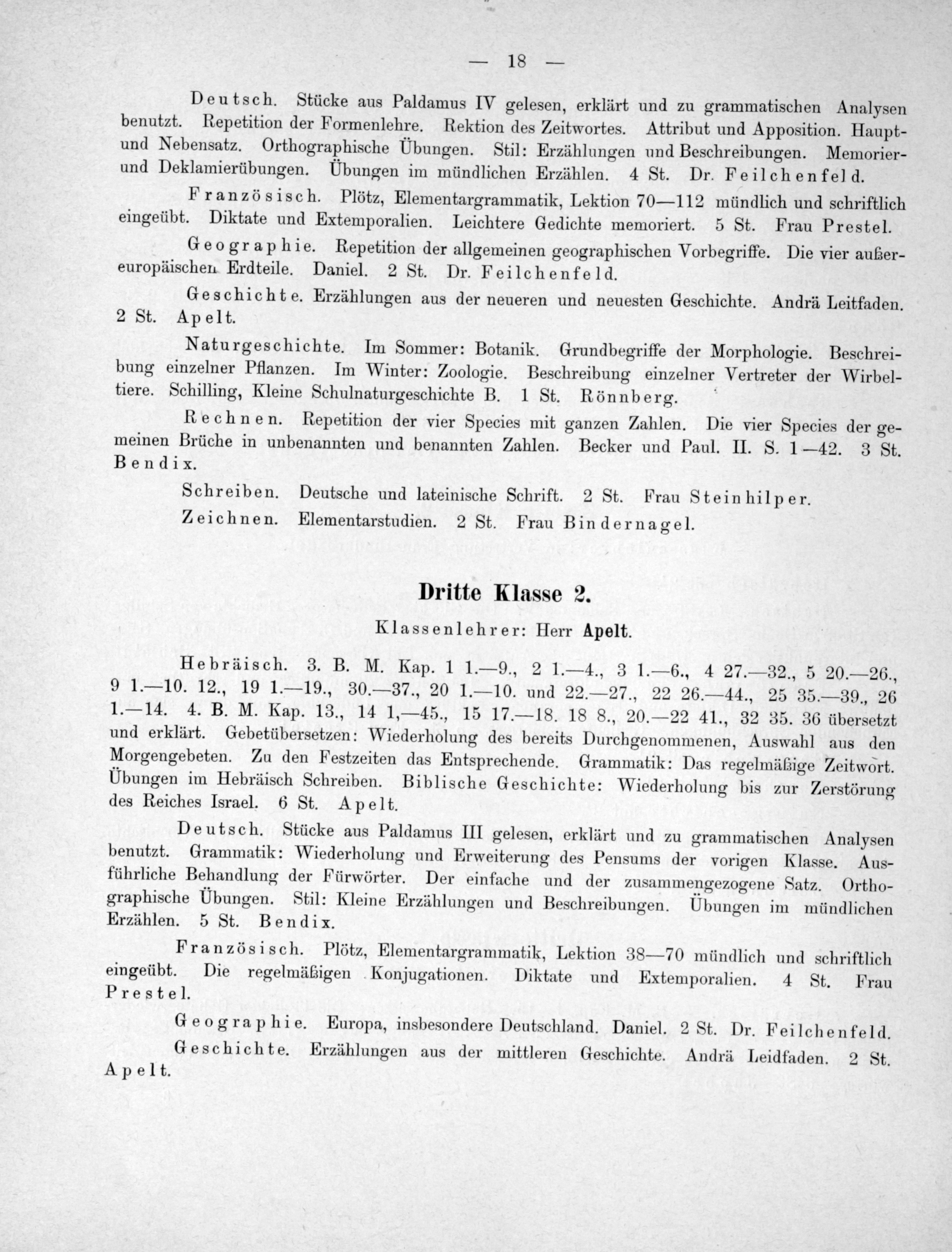 — 18 —

Deutsch. Stücke aus Paldamus IV gelesen, erklärt und zu grammatischen Analysen benutzt. Repetition der Formenlehre. Rektion des Zeitwortes. Attribut und Apposition. Haupt- und Nebensatz. Orthographische Übungen. Stil: Erzählungen und Beschreibungen. Memorier- und Deklamierübungen. Übungen im mündlichen Erzählen. 4 St. Dr. Feilchenfeld.

Französisch. Plötz, Elementargrammatik, Lektion 70—112 mündlich und schriftlich eingeübt. Diktate und Extemporalien. Leichtere Gedichte memoriert. 5 St. Frau Prestel.

Geographie. Repetition der allgemeinen geographischen Vorbegriffe. Die vier außereuropäischen Erdteile. Daniel. 2 St. Dr. Feilchenfeld.

Geschichte. Erzählungen aus der neueren und neuesten Geschichte. Andrä Leitfaden. 2 St. Apelt.

Naturgeschichte. Im Sommer: Botanik. Grundbegriffe der Morphologie. Beschreibung einzelner Pflanzen. Im Winter: Zoologie. Beschreibung einzelner Vertreter der Wirbeltiere. Schilling, Kleine Schulnaturgeschichte B. 1 St. Rönnberg.

Rechnen. Repetition der vier Species mit ganzen Zahlen. Die vier Species der gemeinen Brüche in unbenannten und benannten Zahlen. Becker und Paul. II. S. 1—42. 3 St. Bendix.

Schreiben. Deutsche und lateinische Schrift. 2 St. Frau Steinhilper.

Zeichnen. Elementarstudien. 2 St. Frau Bindernagel.

Dritte Klasse 2.

Klassenlehrer: Herr Apelt.

Hebräisch. 3. B. M. Kap. 1 1.—9., 2 1.—4., 3 1.—6., 4 27.—32., 5 20.—26., 9 1.—10. 12., 19 1.—19., 30.—37., 20 1.—10. und 22.—27., 22 26.—44., 25 35.—39., 26 1.—14. 4. B. M. Kap. 13., 14 1,—45., 15 17.—18. 18 8., 20.—22 41., 32 35. 36 übersetzt und erklärt. Gebetübersetzen: Wiederholung des bereits Durchgenommenen, Auswahl aus den Morgengebeten. Zu den Festzeiten das Entsprechende. Grammatik: Das regelmäßige Zeitwort. Übungen im Hebräisch Schreiben. Biblische Geschichte: Wiederholung bis zur Zerstörung des Reiches Israel. 6 St. Apelt.

Deutsch. Stücke aus Paldamus III gelesen, erklärt und zu grammatischen Analysen benutzt. Grammatik: Wiederholung und Erweiterung des Pensums der vorigen Klasse. Ausführliche Behandlung der Fürwörter. Der einfache und der zusammengezogene Satz. Orthographische Übungen. Stil: Kleine Erzählungen und Beschreibungen. Übungen im mündlichen Erzählen. 5 St. Bendix.

Französisch. Plötz, Elementargrammatik, Lektion 38—70 mündlich und schriftlich eingeübt. Die regelmäßigen Konjugationen. Diktate und Extemporalien. 4 St. Frau Prestel.

Geographie. Europa, insbesondere Deutschland. Daniel. 2 St. Dr. Feilchenfeld.

Geschichte. Erzählungen aus der mittleren Geschichte. Andrä Leidfaden. 2 St. Apelt.